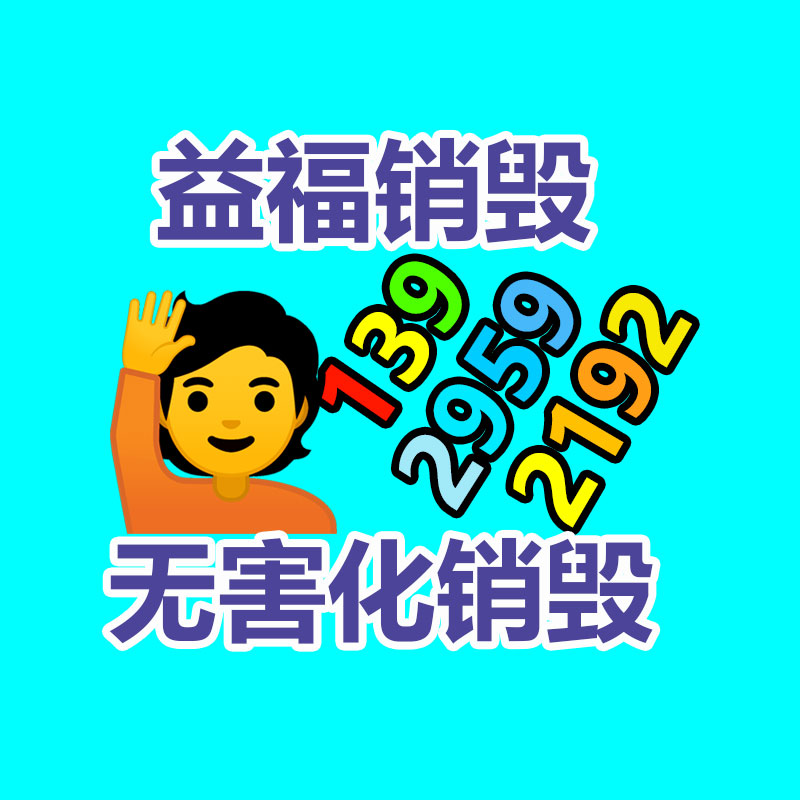 益福销毁

139
2959
2192

无害化销毁